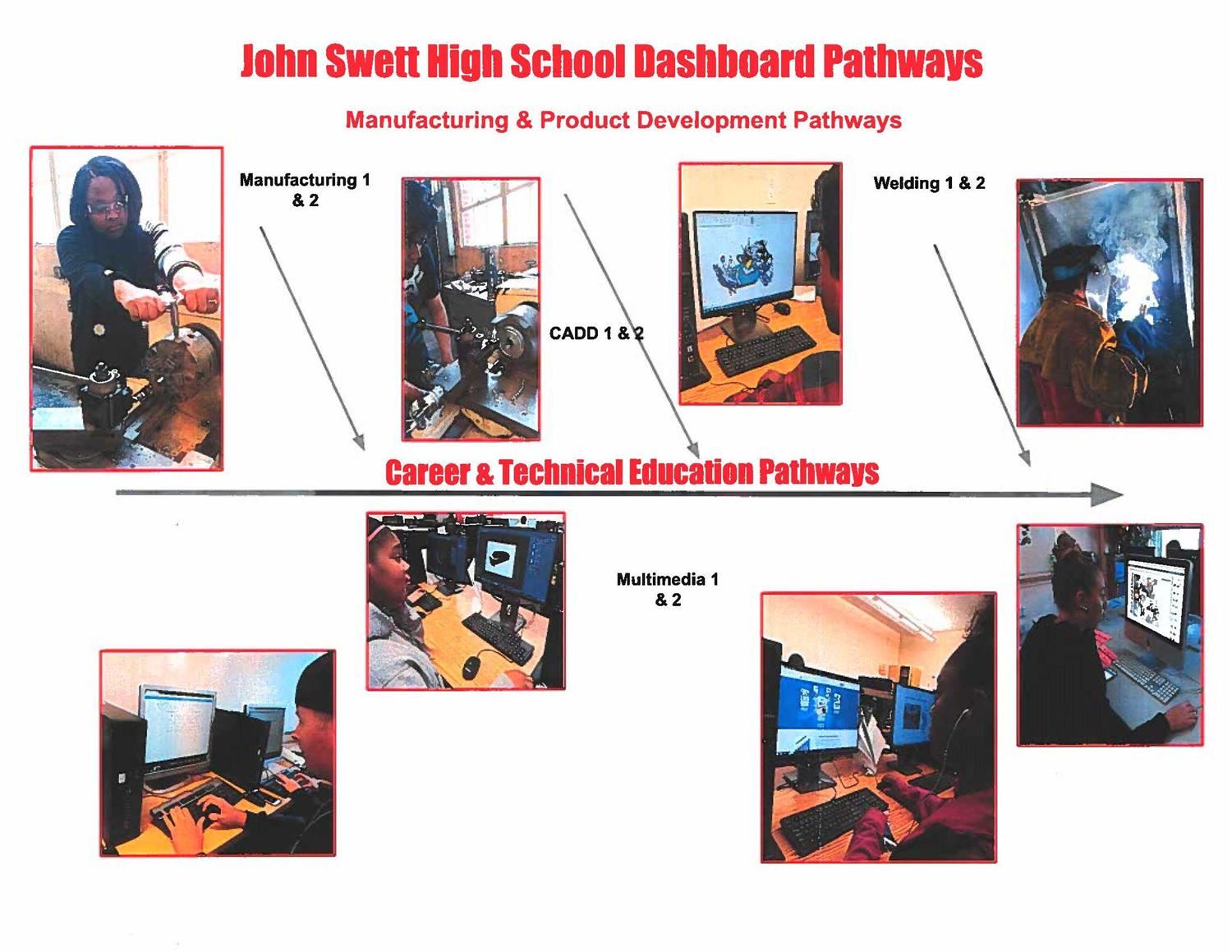 John Swett High School Dashboard Pathways

Manufacturing & Product Development Pathways

Manufacturing 1 & 2

CADD 1 & 2

Welding 1 & 2

Career & Technical Education Pathways

Multimedia 1 & 2